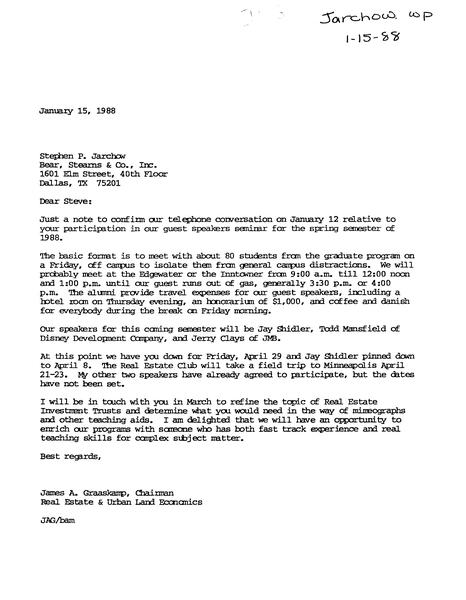 Jarchow WP
1-15-88

January 15, 1988

Stephen P. Jarchow
Bear, Stearns & Co., Inc.
1601 Elm Street, 40th Floor
Dallas, TX 75201

Dear Steve:

Just a note to confirm our telephone conversation on January 12 relative to your participation in our guest speakers seminar for the spring semester of 1988.

The basic format is to meet with about 80 students from the graduate program on a Friday, off campus to isolate them from general campus distractions. We will probably meet at the Edgewater or the Inntowner from 9:00 a.m. till 12:00 noon and 1:00 p.m. until our guest runs out of gas, generally 3:30 p.m. or 4:00 p.m. The alumni provide travel expenses for our guest speakers, including a hotel room on Thursday evening, an honorarium of $1,000, and coffee and danish for everybody during the break on Friday morning.

Our speakers for this coming semester will be Jay Shidler, Todd Mansfield of Disney Development Company, and Jerry Clays of JMB.

At this point we have you down for Friday, April 29 and Jay Shidler pinned down to April 8. The Real Estate Club will take a field trip to Minneapolis April 21-23. My other two speakers have already agreed to participate, but the dates have not been set.

I will be in touch with you in March to refine the topic of Real Estate Investment Trusts and determine what you would need in the way of mimeographs and other teaching aids. I am delighted that we will have an opportunity to enrich our programs with someone who has both fast track experience and real teaching skills for complex subject matter.

Best regards,

James A. Graaskamp, Chairman
Real Estate & Urban Land Economics

JAG/bam